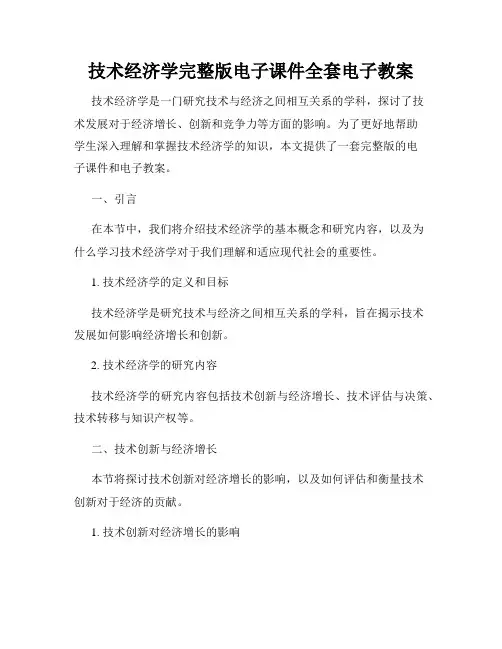 技术经济学完整版电子课件全套电子教案

技术经济学是一门研究技术与经济之间相互关系的学科，探讨了技术发展对于经济增长、创新和竞争力等方面的影响。为了更好地帮助学生深入理解和掌握技术经济学的知识，本文提供了一套完整版的电子课件和电子教案。

一、引言

在本节中，我们将介绍技术经济学的基本概念和研究内容，以及为什么学习技术经济学对于我们理解和适应现代社会的重要性。

1. 技术经济学的定义和目标

技术经济学是研究技术与经济之间相互关系的学科，旨在揭示技术发展如何影响经济增长和创新。

2. 技术经济学的研究内容

技术经济学的研究内容包括技术创新与经济增长、技术评估与决策、技术转移与知识产权等。

二、技术创新与经济增长

本节将探讨技术创新对经济增长的影响，以及如何评估和衡量技术创新对于经济的贡献。

1. 技术创新对经济增长的影响